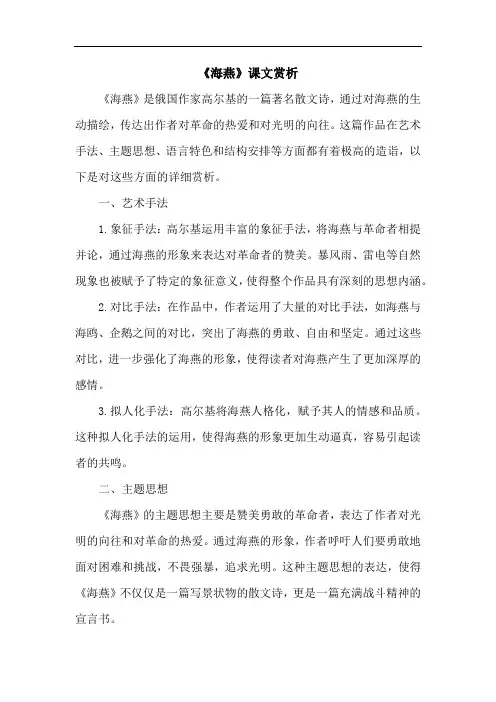 《海燕》课文赏析

《海燕》是俄国作家高尔基的一篇著名散文诗，通过对海燕的生动描绘，传达出作者对革命的热爱和对光明的向往。这篇作品在艺术手法、主题思想、语言特色和结构安排等方面都有着极高的造诣，以下是对这些方面的详细赏析。

一、艺术手法

1. 象征手法：高尔基运用丰富的象征手法，将海燕与革命者相提并论，通过海燕的形象来表达对革命者的赞美。暴风雨、雷电等自然现象也被赋予了特定的象征意义，使得整个作品具有深刻的思想内涵。

2. 对比手法：在作品中，作者运用了大量的对比手法，如海燕与海鸥、企鹅之间的对比，突出了海燕的勇敢、自由和坚定。通过这些对比，进一步强化了海燕的形象，使得读者对海燕产生了更加深厚的感情。

3. 拟人化手法：高尔基将海燕人格化，赋予其人的情感和品质。这种拟人化手法的运用，使得海燕的形象更加生动逼真，容易引起读者的共鸣。

二、主题思想

《海燕》的主题思想主要是赞美勇敢的革命者，表达了作者对光明的向往和对革命的热爱。通过海燕的形象，作者呼吁人们要勇敢地面对困难和挑战，不畏强暴，追求光明。这种主题思想的表达，使得《海燕》不仅仅是一篇写景状物的散文诗，更是一篇充满战斗精神的宣言书。